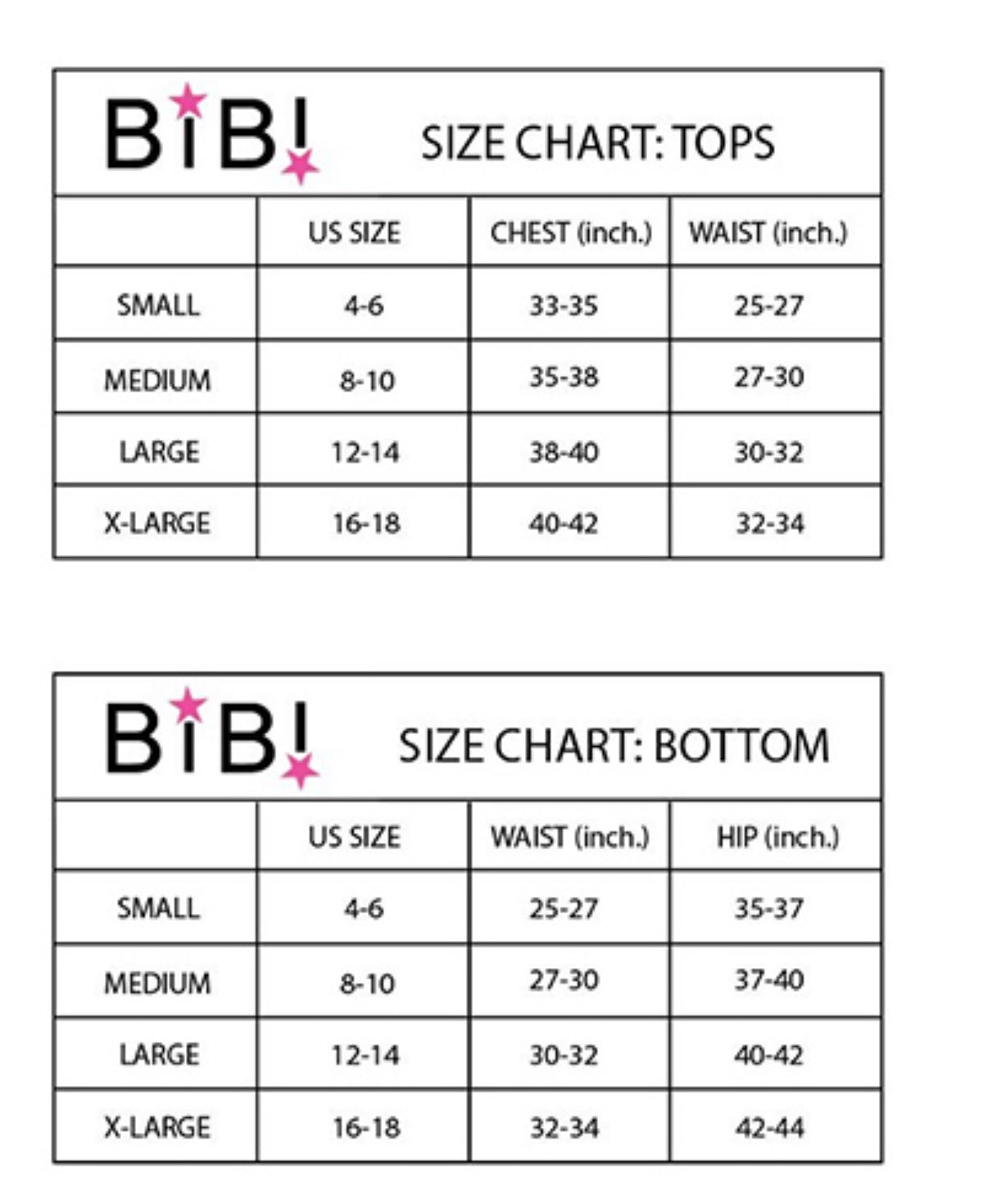 BiBi SIZE CHART: TOPS

| | US SIZE | CHEST (inch.) | WAIST (inch.) |
|---|---|---|---|
| SMALL | 4-6 | 33-35 | 25-27 |
| MEDIUM | 8-10 | 35-38 | 27-30 |
| LARGE | 12-14 | 38-40 | 30-32 |
| X-LARGE | 16-18 | 40-42 | 32-34 |

BiBi SIZE CHART: BOTTOM

| | US SIZE | WAIST (inch.) | HIP (inch.) |
|---|---|---|---|
| SMALL | 4-6 | 25-27 | 35-37 |
| MEDIUM | 8-10 | 27-30 | 37-40 |
| LARGE | 12-14 | 30-32 | 40-42 |
| X-LARGE | 16-18 | 32-34 | 42-44 |